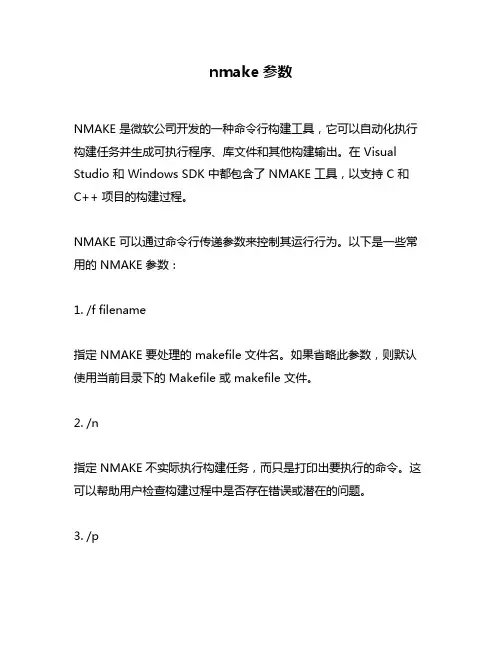 nmake 参数

NMAKE 是微软公司开发的一种命令行构建工具，它可以自动化执行构建任务并生成可执行程序、库文件和其他构建输出。在 Visual Studio 和 Windows SDK 中都包含了 NMAKE 工具，以支持 C 和 C++ 项目的构建过程。

NMAKE 可以通过命令行传递参数来控制其运行行为。以下是一些常用的 NMAKE 参数：

1. /f filename

指定 NMAKE 要处理的 makefile 文件名。如果省略此参数，则默认使用当前目录下的 Makefile 或 makefile 文件。

2. /n

指定 NMAKE 不实际执行构建任务，而只是打印出要执行的命令。这可以帮助用户检查构建过程中是否存在错误或潜在的问题。

3. /p